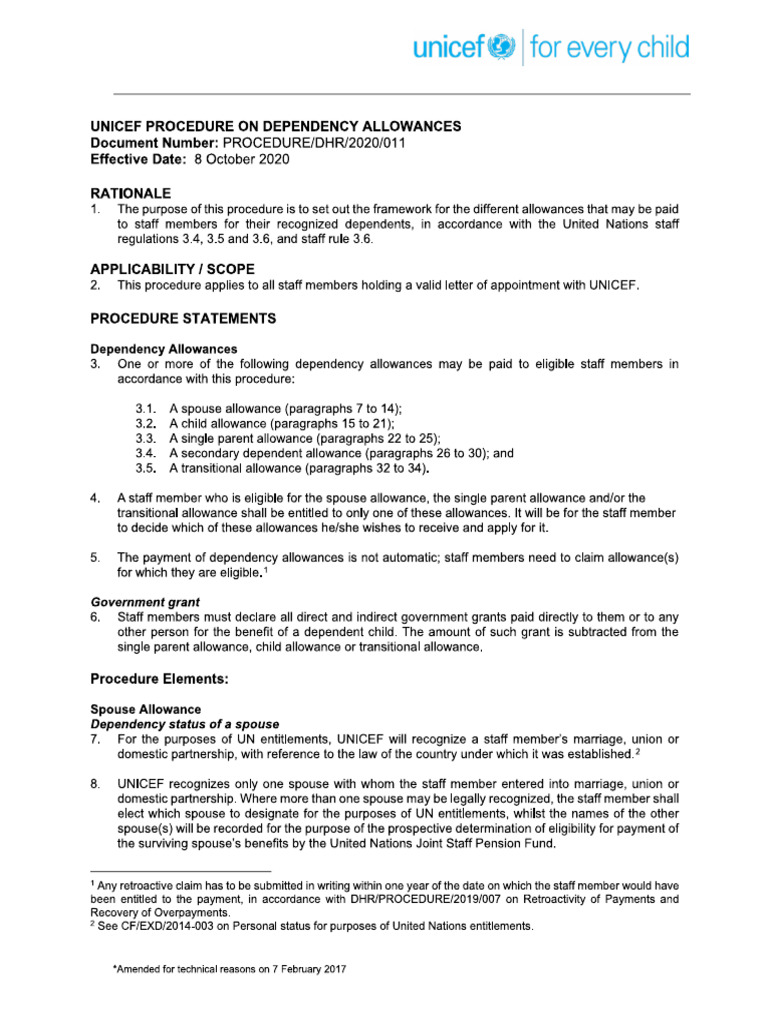 unicef | for every child

UNICEF PROCEDURE ON DEPENDENCY ALLOWANCES
Document Number: PROCEDURE/DHR/2020/011
Effective Date: 8 October 2020

RATIONALE
1. The purpose of this procedure is to set out the framework for the different allowances that may be paid to staff members for their recognized dependents, in accordance with the United Nations staff regulations 3.4, 3.5 and 3.6, and staff rule 3.6.

APPLICABILITY / SCOPE
2. This procedure applies to all staff members holding a valid letter of appointment with UNICEF.

PROCEDURE STATEMENTS

Dependency Allowances
3. One or more of the following dependency allowances may be paid to eligible staff members in accordance with this procedure:

3.1. A spouse allowance (paragraphs 7 to 14);
3.2. A child allowance (paragraphs 15 to 21);
3.3. A single parent allowance (paragraphs 22 to 25);
3.4. A secondary dependent allowance (paragraphs 26 to 30); and
3.5. A transitional allowance (paragraphs 32 to 34).

4. A staff member who is eligible for the spouse allowance, the single parent allowance and/or the transitional allowance shall be entitled to only one of these allowances. It will be for the staff member to decide which of these allowances he/she wishes to receive and apply for it.

5. The payment of dependency allowances is not automatic; staff members need to claim allowance(s) for which they are eligible.$^1$

Government grant
6. Staff members must declare all direct and indirect government grants paid directly to them or to any other person for the benefit of a dependent child. The amount of such grant is subtracted from the single parent allowance, child allowance or transitional allowance.

Procedure Elements:

Spouse Allowance
Dependency status of a spouse
7. For the purposes of UN entitlements, UNICEF will recognize a staff member's marriage, union or domestic partnership, with reference to the law of the country under which it was established.$^2$

8. UNICEF recognizes only one spouse with whom the staff member entered into marriage, union or domestic partnership. Where more than one spouse may be legally recognized, the staff member shall elect which spouse to designate for the purposes of UN entitlements, whilst the names of the other spouse(s) will be recorded for the purpose of the prospective determination of eligibility for payment of the surviving spouse's benefits by the United Nations Joint Staff Pension Fund.

$^1$ Any retroactive claim has to be submitted in writing within one year of the date on which the staff member would have been entitled to the payment, in accordance with DHR/PROCEDURE/2019/007 on Retroactivity of Payments and Recovery of Overpayments.
$^2$ See CF/EXD/2014-003 on Personal status for purposes of United Nations entitlements.

*Amended for technical reasons on 7 February 2017